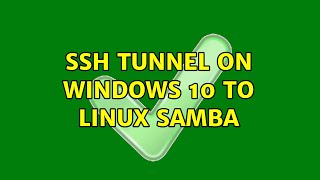 SSH TUNNEL ON WINDOWS 10 TO LINUX SAMBA